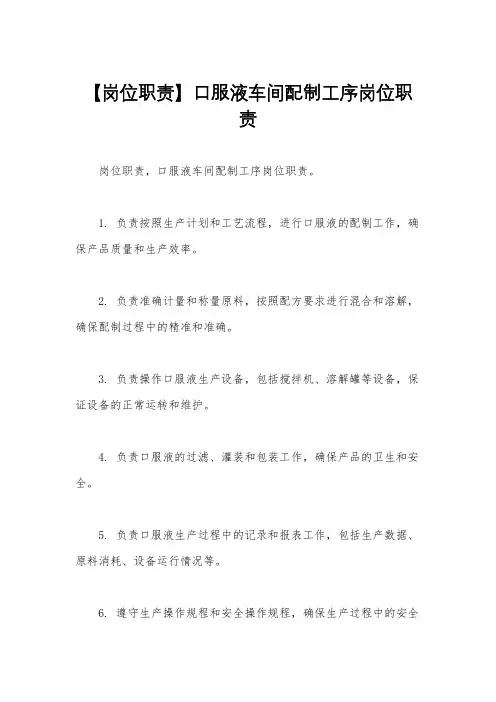 【岗位职责】口服液车间配制工序岗位职责

岗位职责，口服液车间配制工序岗位职责。

1. 负责按照生产计划和工艺流程，进行口服液的配制工作，确保产品质量和生产效率。

2. 负责准确计量和称量原料，按照配方要求进行混合和溶解，确保配制过程中的精准和准确。

3. 负责操作口服液生产设备，包括搅拌机、溶解罐等设备，保证设备的正常运转和维护。

4. 负责口服液的过滤、灌装和包装工作，确保产品的卫生和安全。

5. 负责口服液生产过程中的记录和报表工作，包括生产数据、原料消耗、设备运行情况等。

6. 遵守生产操作规程和安全操作规程，确保生产过程中的安全